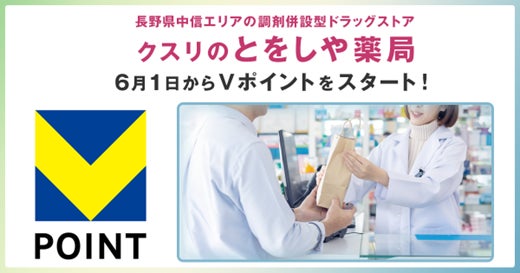 長野県中信エリアの調剤併設型ドラッグストア

クスリのとをしや薬局

6月1日からVポイントをスタート！

POINT